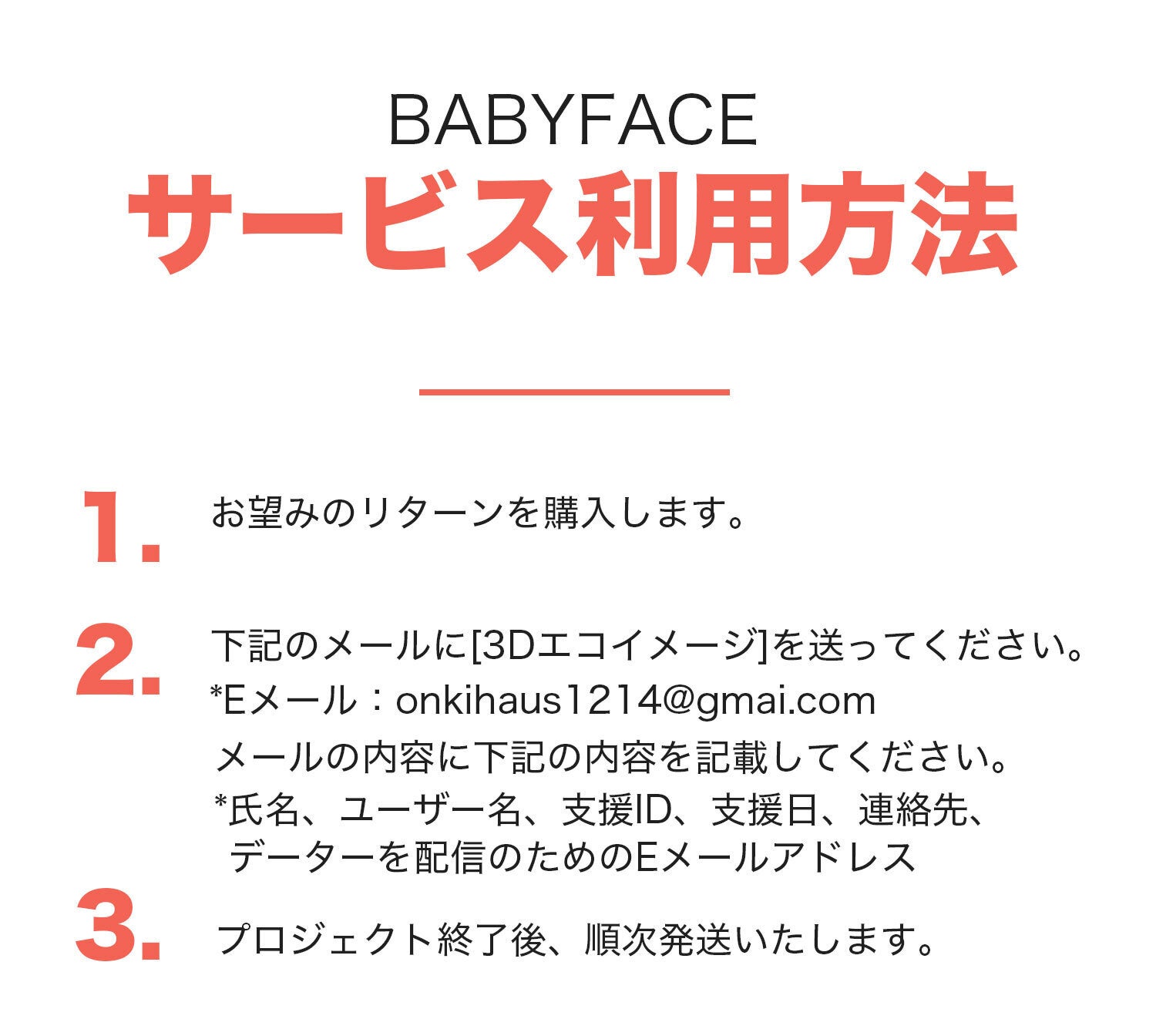 BABYFACE
サービス利用方法

1. お望みのリターンを購入します。

2. 下記のメールに[3Dエコイメージ]を送ってください。
*Eメール：onkihaus1214@gmai.com
メールの内容に下記の内容を記載してください。
*氏名、ユーザー名、支援ID、支援日、連絡先、
データーを配信のためのEメールアドレス

3. プロジェクト終了後、順次発送いたします。